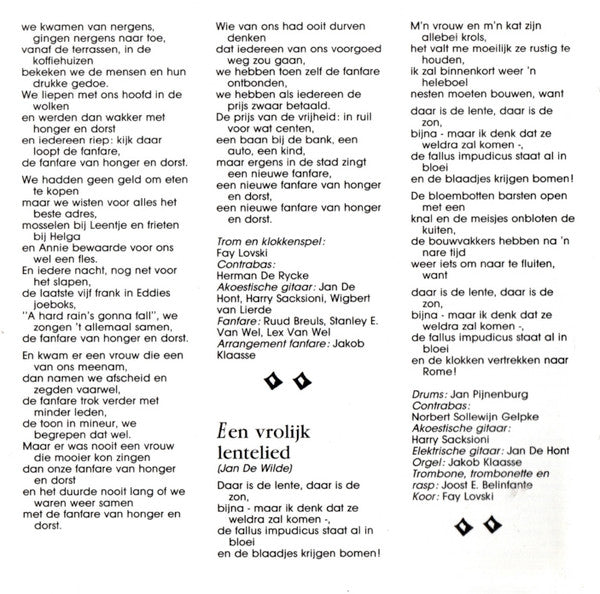 we kwamen van nergens, gingen nergens naar toe,
vanaf de terrassen, in de koffiehuizen
bekeken we de mensen en hun drukke gedoe.
We liepen met ons hoofd in de wolken
en werden dan wakker met honger en dorst
en iedereen riep: kijk daar loopt de fanfare,
de fanfare van honger en dorst.

We hadden geen geld om eten te kopen
maar we wisten voor alles het beste adres,
mosselen bij Leentje en frieten bij Helga
en Annie bewaarde voor ons wel een fles.
En iedere nacht, nog net voor het slapen,
de laatste vijf frank in Eddies joeboks,
"A hard rain's gonna fall", we zongen 't allemaal samen,
de fanfare van honger en dorst.

En kwam er een vrouw die een van ons meenam,
dan namen we afscheid en zegden vaarwel,
de fanfare trok verder met minder leden,
de toon in mineur, we begrepen dat wel.
Maar er was nooit een vrouw die mooier kon zingen
dan onze fanfare van honger en dorst
en het duurde nooit lang of we waren weer samen
met de fanfare van honger en dorst.

Wie van ons had ooit durven denken
dat iedereen van ons voorgoed weg zou gaan,
we hebben toen zelf de fanfare ontbonden,
we hebben als iedereen de prijs zwaar betaald.
De prijs van de vrijheid: in ruil voor wat centen,
een baan bij de bank, een auto, een kind,
maar ergens in de stad zingt een nieuwe fanfare,
een nieuwe fanfare van honger en dorst,
een nieuwe fanfare van honger en dorst.

Trom en klokkenspel: Fay Lovski
Contrabas: Herman De Rycke
Akoestische gitaar: Jan De Hont, Harry Sacksioni, Wigbert van Lierde
Fanfare: Ruud Breuls, Stanley E. Van Wel, Lex Van Wel
Arrangement fanfare: Jakob Klaasse

Een vrolijk lentelied
(Jan De Wilde)

Daar is de lente, daar is de zon,
bijna - maar ik denk dat ze weldra zal komen -,
de fallus impudicus staat al in bloei
en de blaadjes krijgen bomen!

M'n vrouw en m'n kat zijn allebei krols,
het valt me moeilijk ze rustig te houden,
ik zal binnenkort weer 'n heleboel
nesten moeten bouwen, want

daar is de lente, daar is de zon,
bijna - maar ik denk dat ze weldra zal komen -,
de fallus impudicus staat al in bloei
en de blaadjes krijgen bomen!

De bloembotten barsten open met een
knal en de meisjes onbloten de kuiten,
de bouwvakkers hebben na 'n nare tijd
weer iets om naar te fluiten, want

daar is de lente, daar is de zon,
bijna - maar ik denk dat ze weldra zal komen -,
de fallus impudicus staat al in bloei
en de klokken vertrekken naar Rome!

Drums: Jan Pijnenburg
Contrabas: Norbert Sollewijn Gelpke
Akoestische gitaar: Harry Sacksioni
Elektrische gitaar: Jan De Hont
Orgel: Jakob Klaasse
Trombone, trombonette en rasp: Joost E. Belinfante
Koor: Fay Lovski